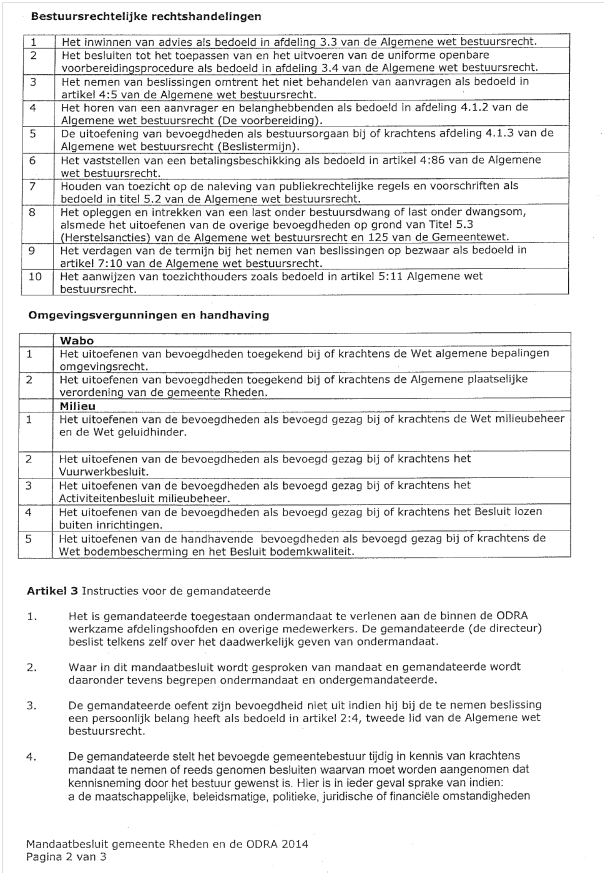 **Bestuursrechtelijke rechtshandelingen**

| | |
|---|---|
| 1 | Het inwinnen van advies als bedoeld in afdeling 3.3 van de Algemene wet bestuursrecht. |
| 2 | Het besluiten tot het toepassen van en het uitvoeren van de uniforme openbare voorbereidingsprocedure als bedoeld in afdeling 3.4 van de Algemene wet bestuursrecht. |
| 3 | Het nemen van beslissingen omtrent het niet behandelen van aanvragen als bedoeld in artikel 4:5 van de Algemene wet bestuursrecht. |
| 4 | Het horen van een aanvrager en belanghebbenden als bedoeld in afdeling 4.1.2 van de Algemene wet bestuursrecht (De voorbereiding). |
| 5 | De uitoefening van bevoegdheden als bestuursorgaan bij of krachtens afdeling 4.1.3 van de Algemene wet bestuursrecht (Beslistermijn). |
| 6 | Het vaststellen van een betalingsbeschikking als bedoeld in artikel 4:86 van de Algemene wet bestuursrecht. |
| 7 | Houden van toezicht op de naleving van publiekrechtelijke regels en voorschriften als bedoeld in titel 5.2 van de Algemene wet bestuursrecht. |
| 8 | Het opleggen en intrekken van een last onder bestuursdwang of last onder dwangsom, alsmede het uitoefenen van de overige bevoegdheden op grond van Titel 5.3 (Herstelsancties) van de Algemene wet bestuursrecht en 125 van de Gemeentewet. |
| 9 | Het verdagen van de termijn bij het nemen van beslissingen op bezwaar als bedoeld in artikel 7:10 van de Algemene wet bestuursrecht. |
| 10 | Het aanwijzen van toezichthouders zoals bedoeld in artikel 5:11 Algemene wet bestuursrecht. |

**Omgevingsvergunningen en handhaving**

| | |
|---|---|
| | **Wabo** |
| 1 | Het uitoefenen van bevoegdheden toegekend bij of krachtens de Wet algemene bepalingen omgevingsrecht. |
| 2 | Het uitoefenen van bevoegdheden toegekend bij of krachtens de Algemene plaatselijke verordening van de gemeente Rheden. |
| | **Milieu** |
| 1 | Het uitoefenen van de bevoegdheden als bevoegd gezag bij of krachtens de Wet milieubeheer en de Wet geluidhinder. |
| 2 | Het uitoefenen van de bevoegdheden als bevoegd gezag bij of krachtens het Vuurwerkbesluit. |
| 3 | Het uitoefenen van de bevoegdheden als bevoegd gezag bij of krachtens het Activiteitenbesluit milieubeheer. |
| 4 | Het uitoefenen van de bevoegdheden als bevoegd gezag bij of krachtens het Besluit lozen buiten inrichtingen. |
| 5 | Het uitoefenen van de handhavende bevoegdheden als bevoegd gezag bij of krachtens de Wet bodembescherming en het Besluit bodemkwaliteit. |

**Artikel 3** Instructies voor de gemandateerde

1. Het is gemandateerde toegestaan ondermandaat te verlenen aan de binnen de ODRA werkzame afdelingshoofden en overige medewerkers. De gemandateerde (de directeur) beslist telkens zelf over het daadwerkelijk geven van ondermandaat.

2. Waar in dit mandaatbesluit wordt gesproken van mandaat en gemandateerde wordt daaronder tevens begrepen ondermandaat en ondergemandateerde.

3. De gemandateerde oefent zijn bevoegdheid niet uit indien hij bij de te nemen beslissing een persoonlijk belang heeft als bedoeld in artikel 2:4, tweede lid van de Algemene wet bestuursrecht.

4. De gemandateerde stelt het bevoegde gemeentebestuur tijdig in kennis van krachtens mandaat te nemen of reeds genomen besluiten waarvan moet worden aangenomen dat kennisneming door het bestuur gewenst is. Hier is in ieder geval sprake van indien:
a de maatschappelijke, beleidsmatige, politieke, juridische of financiële omstandigheden

Mandaatbesluit gemeente Rheden en de ODRA 2014
Pagina 2 van 3